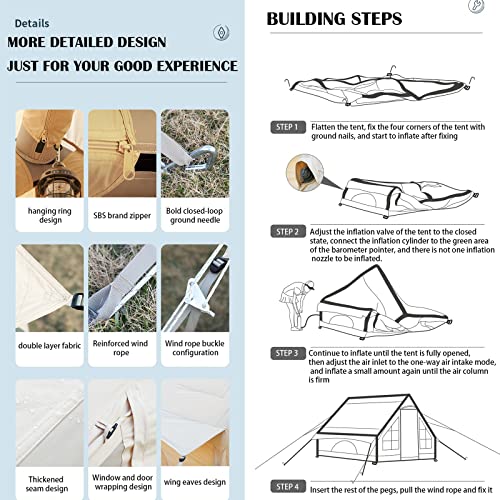 Details

MORE DETAILED DESIGN

JUST FOR YOUR GOOD EXPERIENCE

hanging ring design

SBS brand zipper

Bold closed-loop ground needle

double layer fabric

Reinforced wind rope

Wind rope buckle configuration

Thickened seam design

Window and door wrapping design

wing eaves design

BUILDING STEPS

STEP 1 Flatten the tent, fix the four corners of the tent with ground nails, and start to inflate after fixing

STEP 2 Adjust the inflation valve of the tent to the closed state, connect the inflation cylinder to the green area of the barometer pointer, and there is not one inflation nozzle to be inflated.

STEP 3 Continue to inflate until the tent is fully opened, then adjust the air inlet to the one-way air intake mode, and inflate a small amount again until the air column is firm

STEP 4 Insert the rest of the pegs, pull the wind rope and fix it